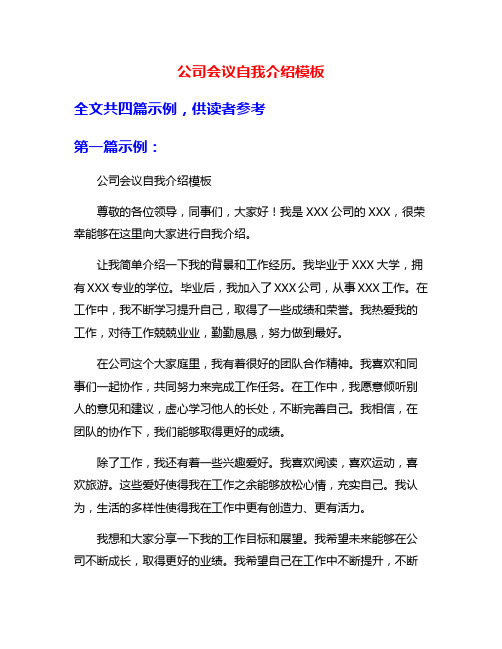 公司会议自我介绍模板

全文共四篇示例，供读者参考

第一篇示例：

公司会议自我介绍模板

尊敬的各位领导，同事们，大家好！我是XXX公司的XXX，很荣幸能够在这里向大家进行自我介绍。

让我简单介绍一下我的背景和工作经历。我毕业于XXX大学，拥有XXX专业的学位。毕业后，我加入了XXX公司，从事XXX工作。在工作中，我不断学习提升自己，取得了一些成绩和荣誉。我热爱我的工作，对待工作兢兢业业，勤勤恳恳，努力做到最好。

在公司这个大家庭里，我有着很好的团队合作精神。我喜欢和同事们一起协作，共同努力来完成工作任务。在工作中，我愿意倾听别人的意见和建议，虚心学习他人的长处，不断完善自己。我相信，在团队的协作下，我们能够取得更好的成绩。

除了工作，我还有着一些兴趣爱好。我喜欢阅读，喜欢运动，喜欢旅游。这些爱好使得我在工作之余能够放松心情，充实自己。我认为，生活的多样性使得我在工作中更有创造力、更有活力。

我想和大家分享一下我的工作目标和展望。我希望未来能够在公司不断成长，取得更好的业绩。我希望自己在工作中不断提升，不断